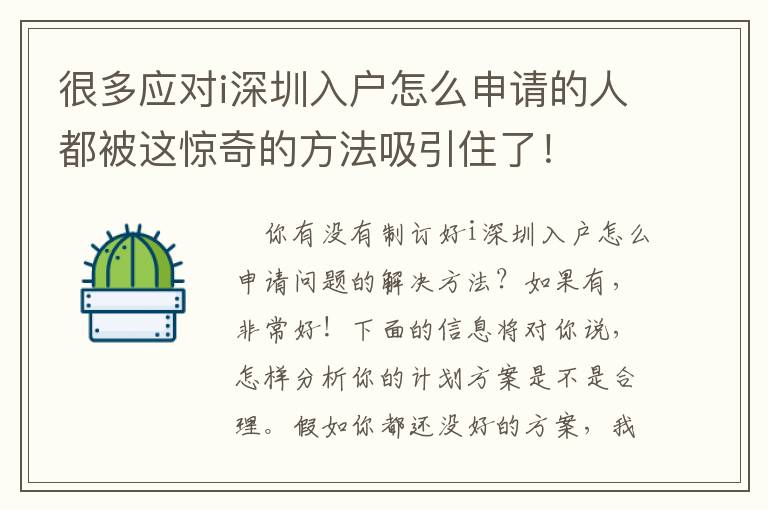 很多应对i深圳入户怎么申请的人都被这惊奇的方法吸引住了！

你有没有制订好i深圳入户怎么申请问题的解决方法？如果有，非常好！下面的信息将对你说，怎样分析你的计划方案是不是合理。假如你都还没好的方案，我